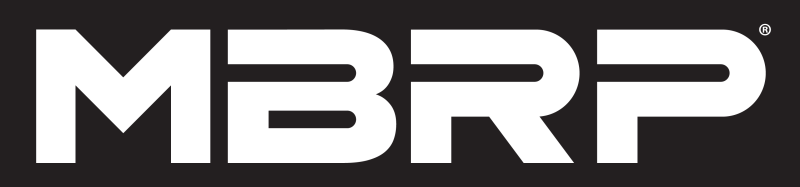 MBRP®